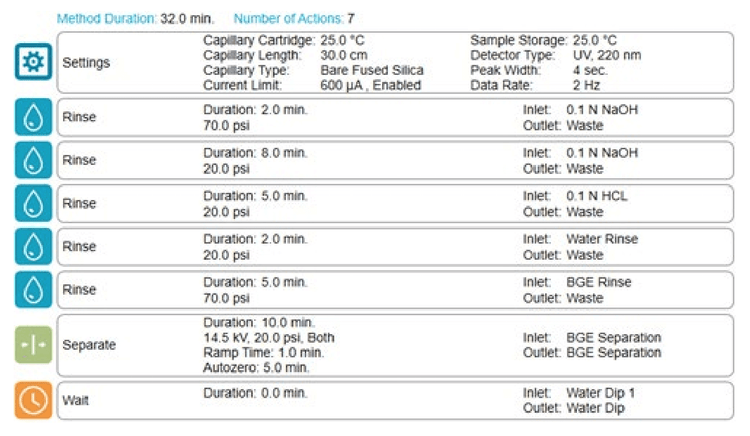 Method Duration: 32.0 min.    Number of Actions: 7

Settings
Capillary Cartridge: 25.0 °C
Capillary Length: 30.0 cm
Capillary Type: Bare Fused Silica
Current Limit: 600 µA , Enabled
Sample Storage: 25.0 °C
Detector Type: UV, 220 nm
Peak Width: 4 sec.
Data Rate: 2 Hz

Rinse
Duration: 2.0 min.
70.0 psi
Inlet: 0.1 N NaOH
Outlet: Waste

Rinse
Duration: 8.0 min.
20.0 psi
Inlet: 0.1 N NaOH
Outlet: Waste

Rinse
Duration: 5.0 min.
20.0 psi
Inlet: 0.1 N HCL
Outlet: Waste

Rinse
Duration: 2.0 min.
20.0 psi
Inlet: Water Rinse
Outlet: Waste

Rinse
Duration: 5.0 min.
70.0 psi
Inlet: BGE Rinse
Outlet: Waste

Separate
Duration: 10.0 min.
14.5 kV, 20.0 psi, Both
Ramp Time: 1.0 min.
Autozero: 5.0 min.
Inlet: BGE Separation
Outlet: BGE Separation

Wait
Duration: 0.0 min.
Inlet: Water Dip 1
Outlet: Water Dip